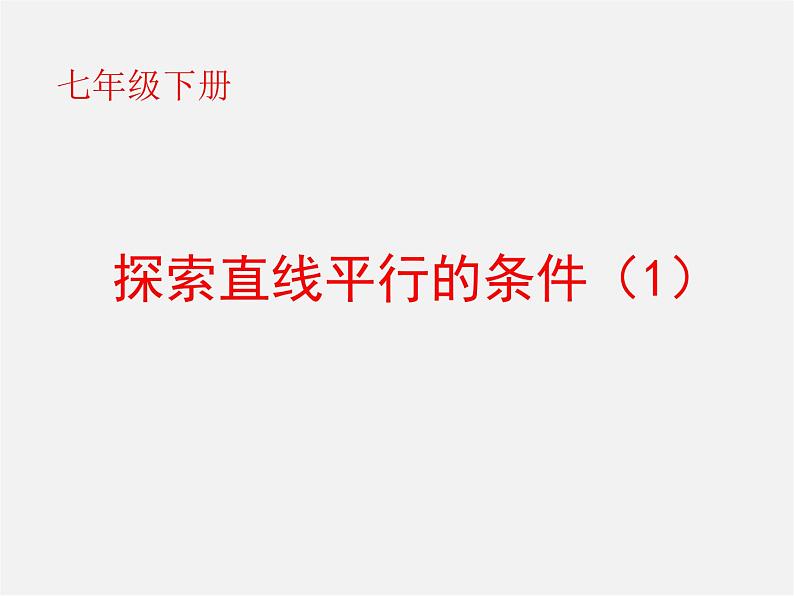 七年级下册

探索直线平行的条件（1）